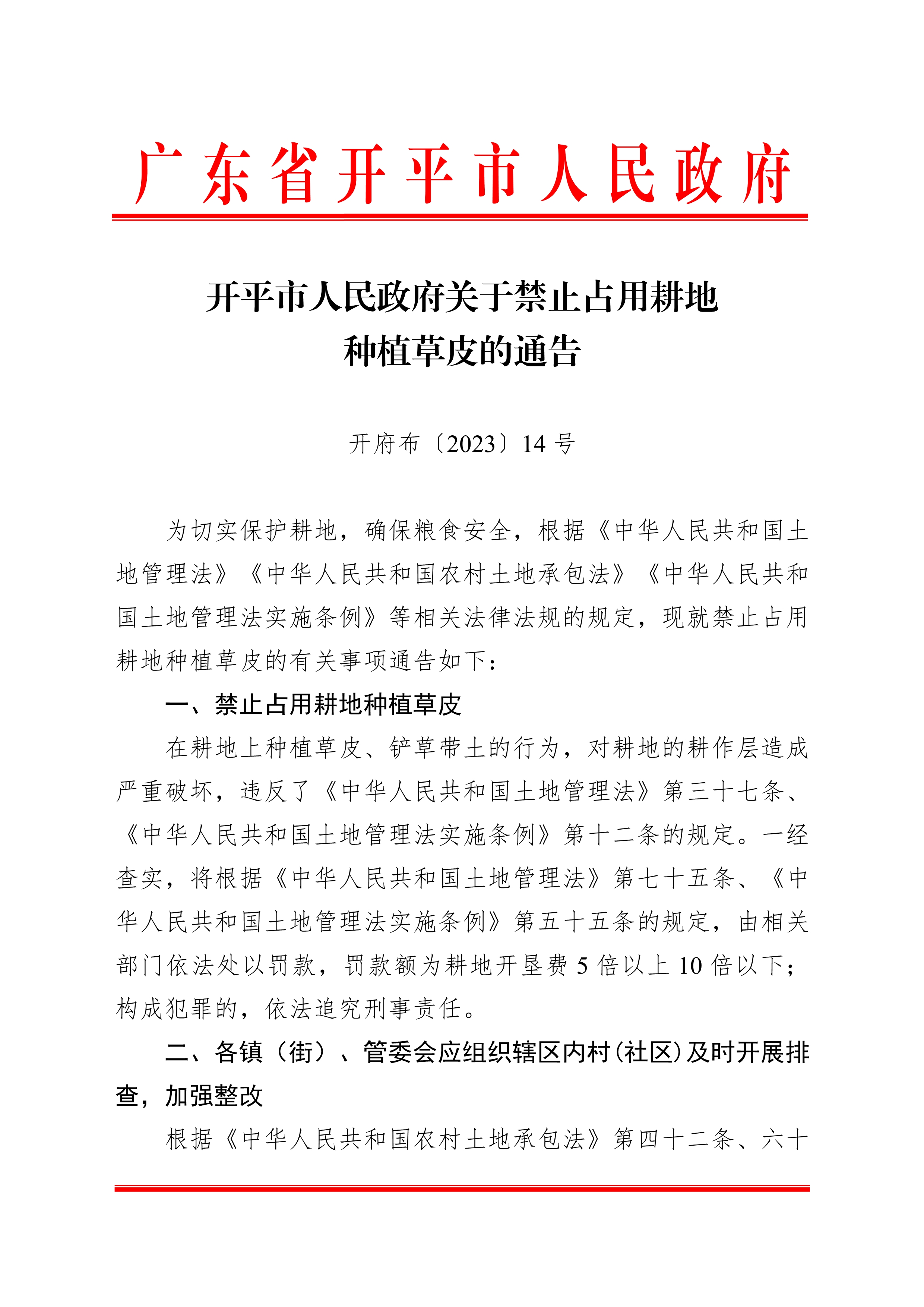 广东省开平市人民政府

开平市人民政府关于禁止占用耕地种植草皮的通告

开府布〔2023〕14 号

为切实保护耕地，确保粮食安全，根据《中华人民共和国土地管理法》《中华人民共和国农村土地承包法》《中华人民共和国土地管理法实施条例》等相关法律法规的规定，现就禁止占用耕地种植草皮的有关事项通告如下：

一、禁止占用耕地种植草皮

在耕地上种植草皮、铲草带土的行为，对耕地的耕作层造成严重破坏，违反了《中华人民共和国土地管理法》第三十七条、《中华人民共和国土地管理法实施条例》第十二条的规定。一经查实，将根据《中华人民共和国土地管理法》第七十五条、《中华人民共和国土地管理法实施条例》第五十五条的规定，由相关部门依法处以罚款，罚款额为耕地开垦费 5 倍以上 10 倍以下；构成犯罪的，依法追究刑事责任。

二、各镇（街）、管委会应组织辖区内村（社区）及时开展排查，加强整改

根据《中华人民共和国农村土地承包法》第四十二条、六十